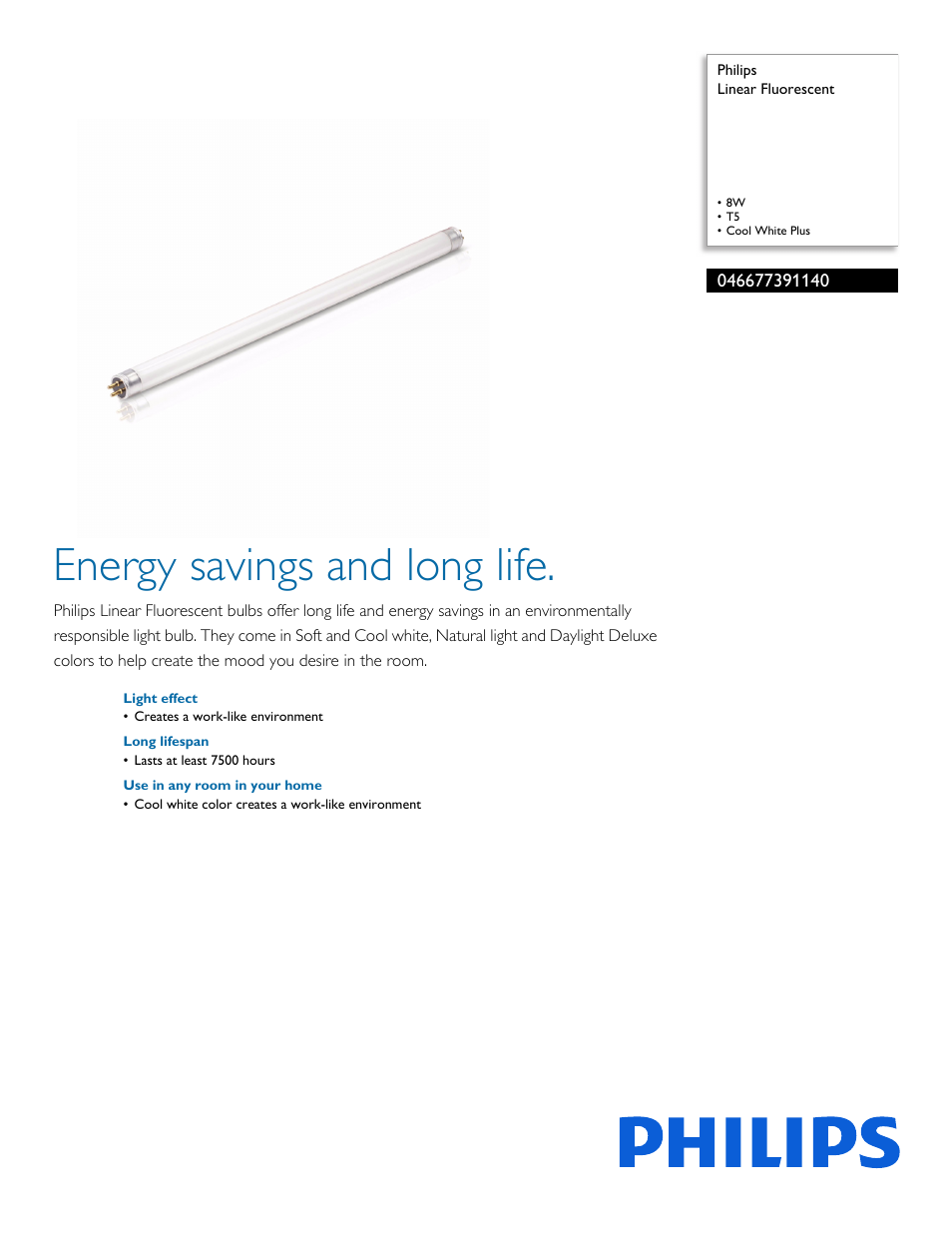 Philips
Linear Fluorescent

• 8W
• T5
• Cool White Plus

046677391140

Energy savings and long life.

Philips Linear Fluorescent bulbs offer long life and energy savings in an environmentally responsible light bulb. They come in Soft and Cool white, Natural light and Daylight Deluxe colors to help create the mood you desire in the room.

Light effect
• Creates a work-like environment

Long lifespan
• Lasts at least 7500 hours

Use in any room in your home
• Cool white color creates a work-like environment

PHILIPS